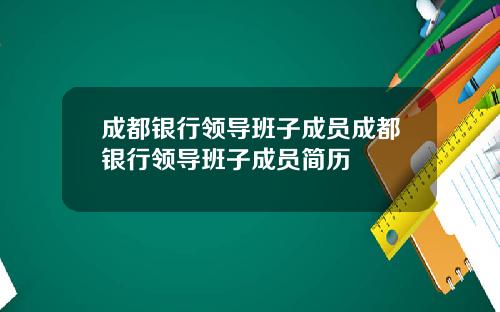 成都银行领导班子成员成都银行领导班子成员简历